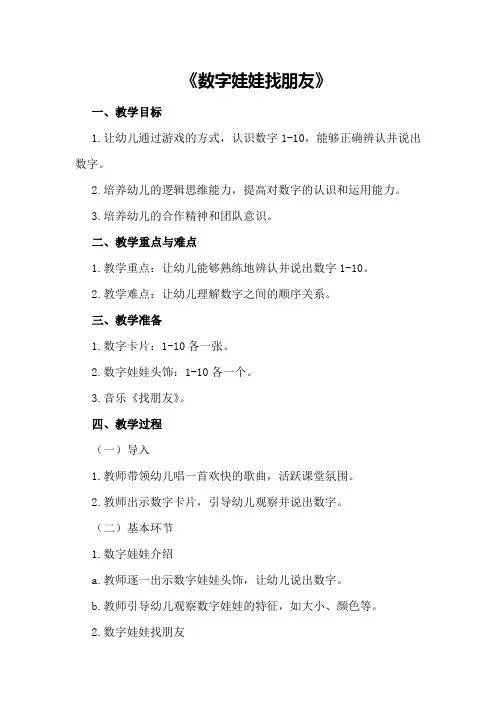 《数字娃娃找朋友》

一、教学目标

1.让幼儿通过游戏的方式，认识数字 1-10，能够正确辨认并说出数字。

2.培养幼儿的逻辑思维能力，提高对数字的认识和运用能力。

3.培养幼儿的合作精神和团队意识。

二、教学重点与难点

1.教学重点：让幼儿能够熟练地辨认并说出数字 1-10。

2.教学难点：让幼儿理解数字之间的顺序关系。

三、教学准备

1.数字卡片：1-10 各一张。

2.数字娃娃头饰：1-10 各一个。

3.音乐《找朋友》。

四、教学过程

（一）导入

1.教师带领幼儿唱一首欢快的歌曲，活跃课堂氛围。

2.教师出示数字卡片，引导幼儿观察并说出数字。

（二）基本环节

1.数字娃娃介绍

a.教师逐一出示数字娃娃头饰，让幼儿说出数字。

b.教师引导幼儿观察数字娃娃的特征，如大小、颜色等。

2.数字娃娃找朋友